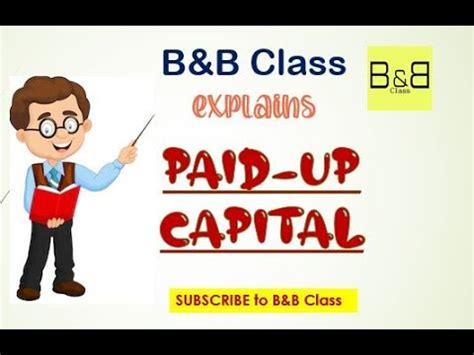 B&B Class

B&B
Class

explains

PAID-UP
CAPITAL

SUBSCRIBE to B&B Class